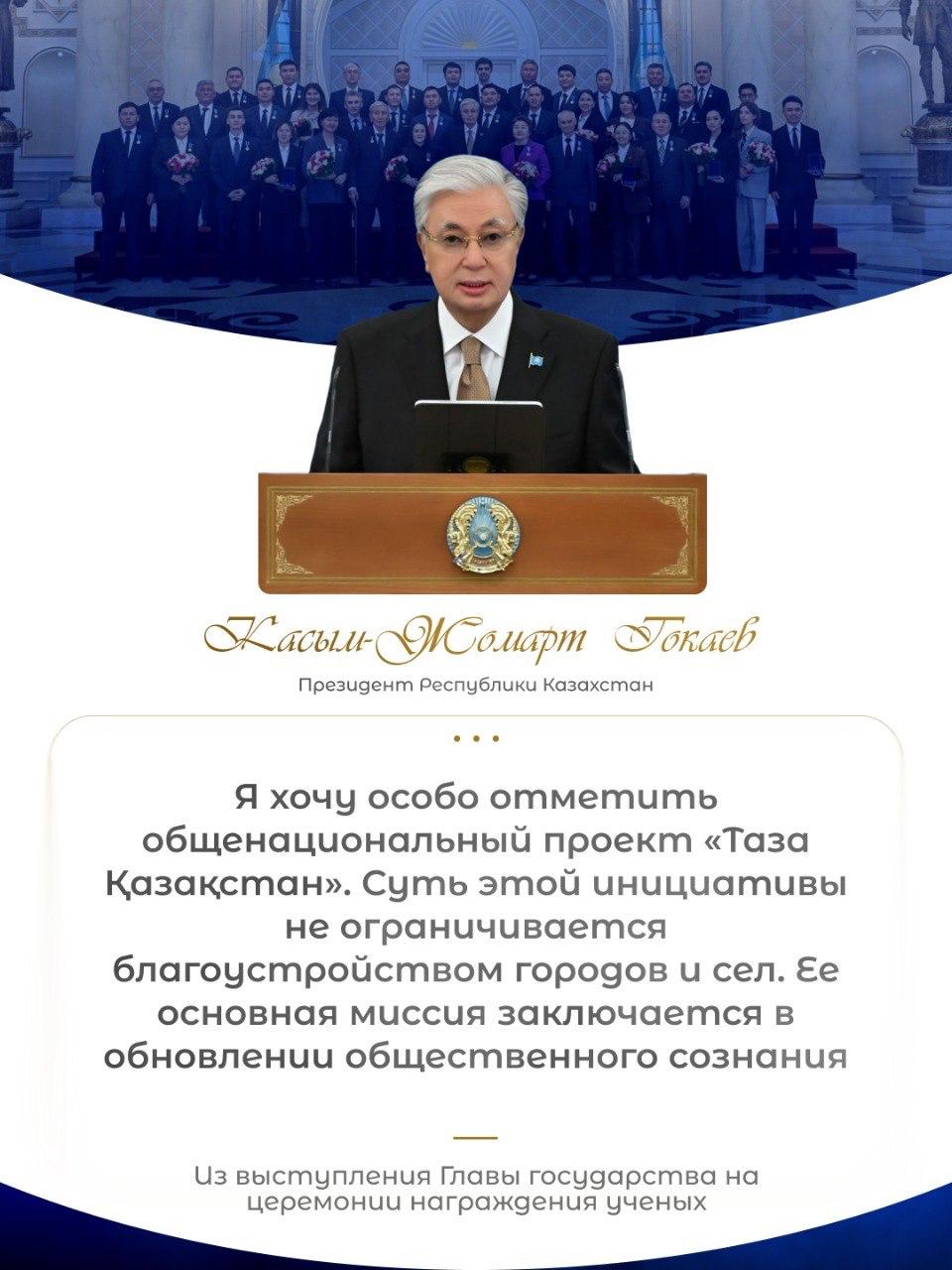 Касым-Жомарт Токаев

Президент Республики Казахстан

...

Я хочу особо отметить общенациональный проект «Таза Қазақстан». Суть этой инициативы не ограничивается благоустройством городов и сел. Ее основная миссия заключается в обновлении общественного сознания

Из выступления Главы государства на церемонии награждения ученых